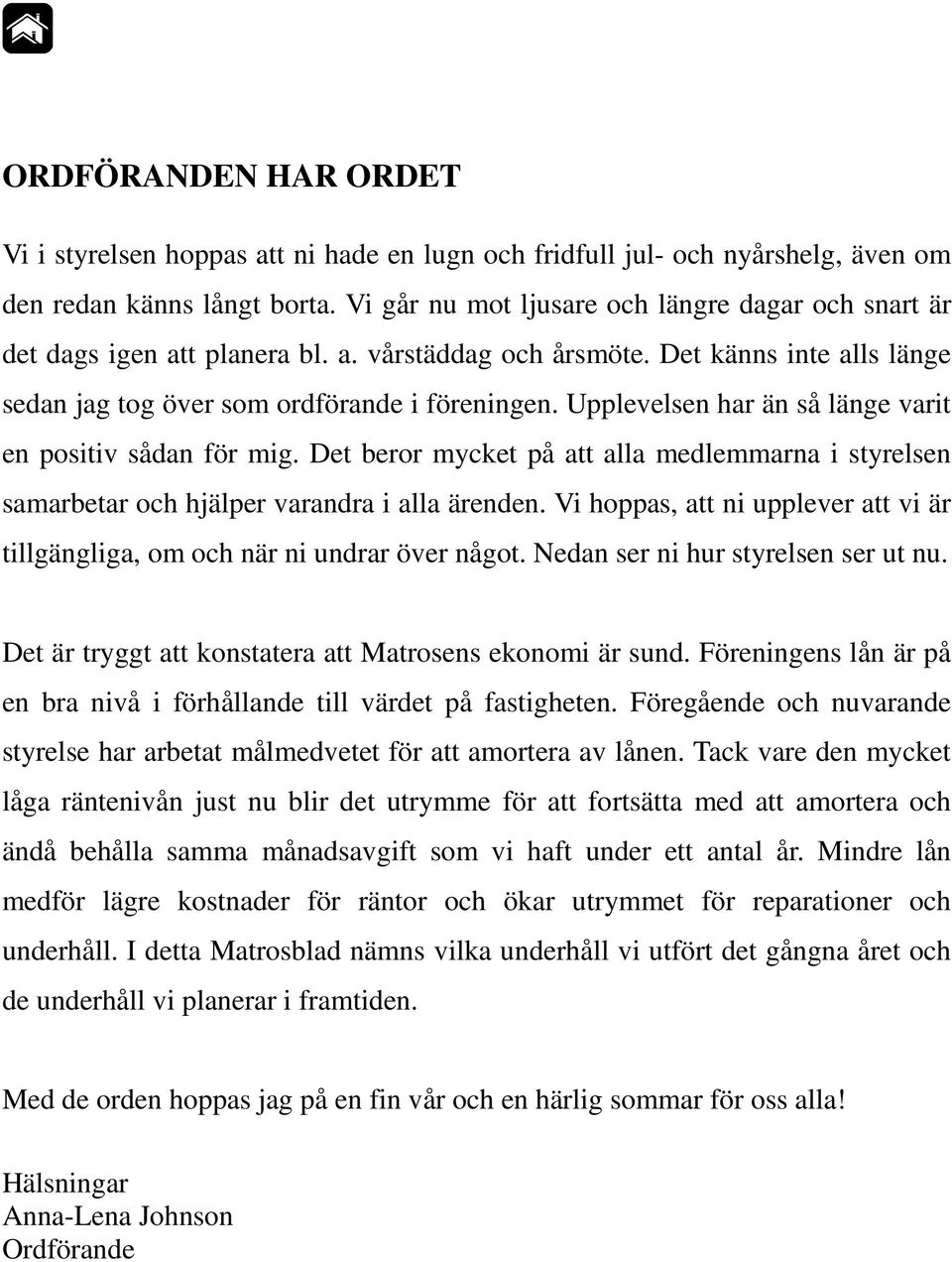 ORDFÖRANDEN HAR ORDET

Vi i styrelsen hoppas att ni hade en lugn och fridfull jul- och nyårshelg, även om den redan känns långt borta. Vi går nu mot ljusare och längre dagar och snart är det dags igen att planera bl. a. vårstäddag och årsmöte. Det känns inte alls länge sedan jag tog över som ordförande i föreningen. Upplevelsen har än så länge varit en positiv sådan för mig. Det beror mycket på att alla medlemmarna i styrelsen samarbetar och hjälper varandra i alla ärenden. Vi hoppas, att ni upplever att vi är tillgängliga, om och när ni undrar över något. Nedan ser ni hur styrelsen ser ut nu.

Det är tryggt att konstatera att Matrosens ekonomi är sund. Föreningens lån är på en bra nivå i förhållande till värdet på fastigheten. Föregående och nuvarande styrelse har arbetat målmedvetet för att amortera av lånen. Tack vare den mycket låga räntenivån just nu blir det utrymme för att fortsätta med att amortera och ändå behålla samma månadsavgift som vi haft under ett antal år. Mindre lån medför lägre kostnader för räntor och ökar utrymmet för reparationer och underhåll. I detta Matrosblad nämns vilka underhåll vi utfört det gångna året och de underhåll vi planerar i framtiden.

Med de orden hoppas jag på en fin vår och en härlig sommar för oss alla!

Hälsningar
Anna-Lena Johnson
Ordförande